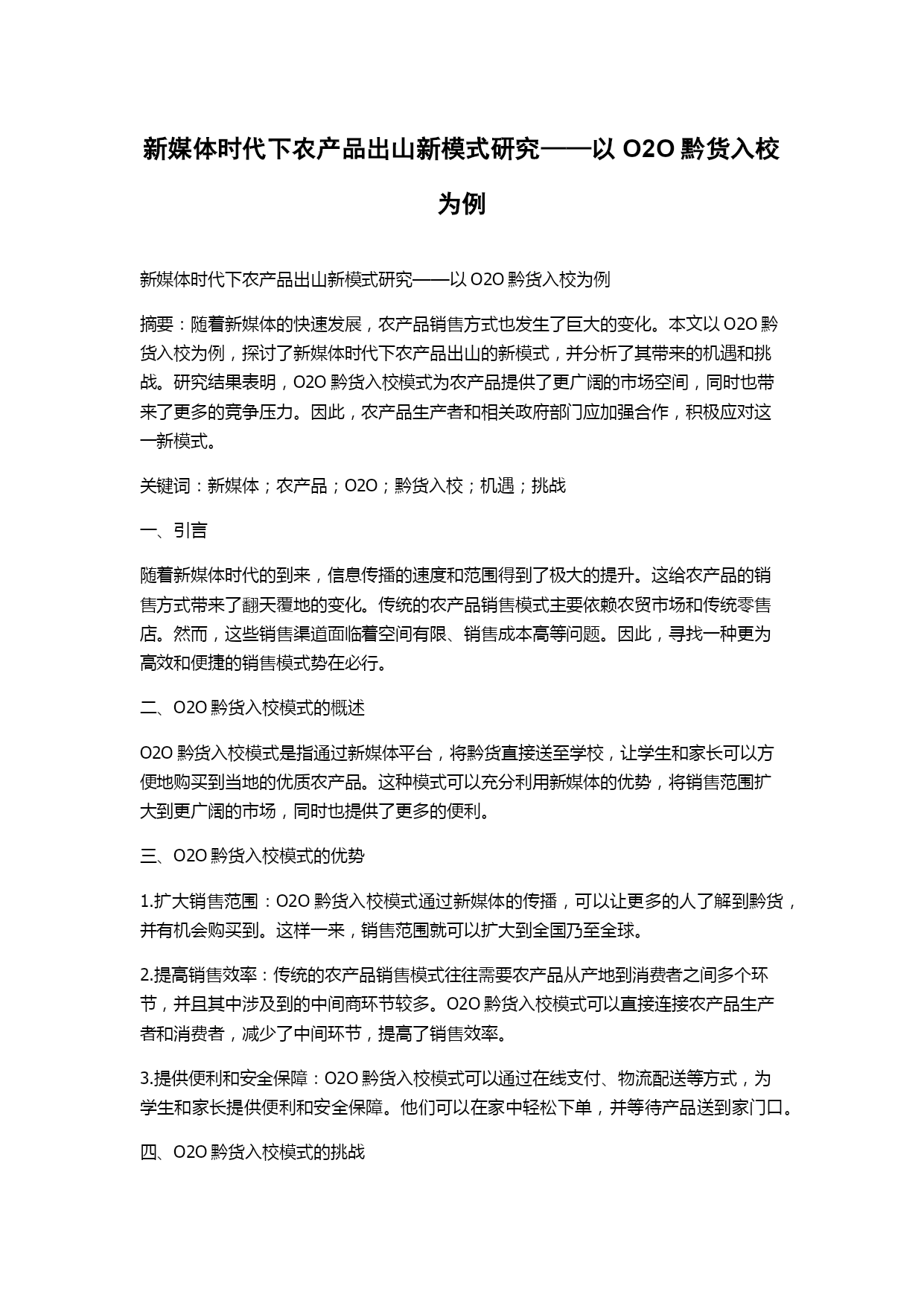 新媒体时代下农产品出山新模式研究——以 O2O 黔货入校为例

新媒体时代下农产品出山新模式研究——以 O2O 黔货入校为例

摘要：随着新媒体的快速发展，农产品销售方式也发生了巨大的变化。本文以 O2O 黔货入校为例，探讨了新媒体时代下农产品出山的新模式，并分析了其带来的机遇和挑战。研究结果表明，O2O 黔货入校模式为农产品提供了更广阔的市场空间，同时也带来了更多的竞争压力。因此，农产品生产者和相关政府部门应加强合作，积极应对这一新模式。

关键词：新媒体；农产品；O2O；黔货入校；机遇；挑战

一、引言

随着新媒体时代的到来，信息传播的速度和范围得到了极大的提升。这给农产品的销售方式带来了翻天覆地的变化。传统的农产品销售模式主要依赖农贸市场和传统零售店。然而，这些销售渠道面临着空间有限、销售成本高等问题。因此，寻找一种更为高效和便捷的销售模式势在必行。

二、O2O 黔货入校模式的概述

O2O 黔货入校模式是指通过新媒体平台，将黔货直接送至学校，让学生和家长可以方便地购买到当地的优质农产品。这种模式可以充分利用新媒体的优势，将销售范围扩大到更广阔的市场，同时也提供了更多的便利。

三、O2O 黔货入校模式的优势

1.扩大销售范围：O2O 黔货入校模式通过新媒体的传播，可以让更多的人了解到黔货，并有机会购买到。这样一来，销售范围就可以扩大到全国乃至全球。

2.提高销售效率：传统的农产品销售模式往往需要农产品从产地到消费者之间多个环节，并且其中涉及到的中间商环节较多。O2O 黔货入校模式可以直接连接农产品生产者和消费者，减少了中间环节，提高了销售效率。

3.提供便利和安全保障：O2O 黔货入校模式可以通过在线支付、物流配送等方式，为学生和家长提供便利和安全保障。他们可以在家中轻松下单，并等待产品送到家门口。

四、O2O 黔货入校模式的挑战